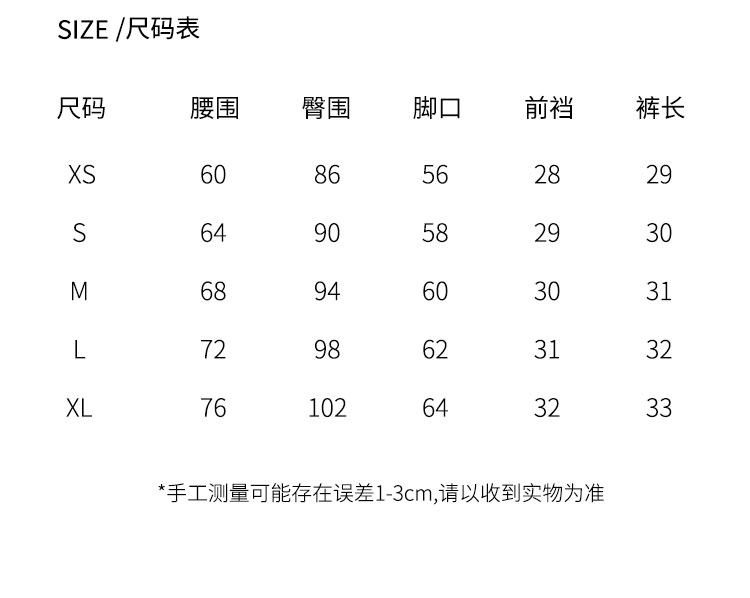 SIZE /尺码表

| 尺码 | 腰围 | 臀围 | 脚口 | 前裆 | 裤长 |
|---|---|---|---|---|---|
| XS | 60 | 86 | 56 | 28 | 29 |
| S | 64 | 90 | 58 | 29 | 30 |
| M | 68 | 94 | 60 | 30 | 31 |
| L | 72 | 98 | 62 | 31 | 32 |
| XL | 76 | 102 | 64 | 32 | 33 |

*手工测量可能存在误差1-3cm,请以收到实物为准